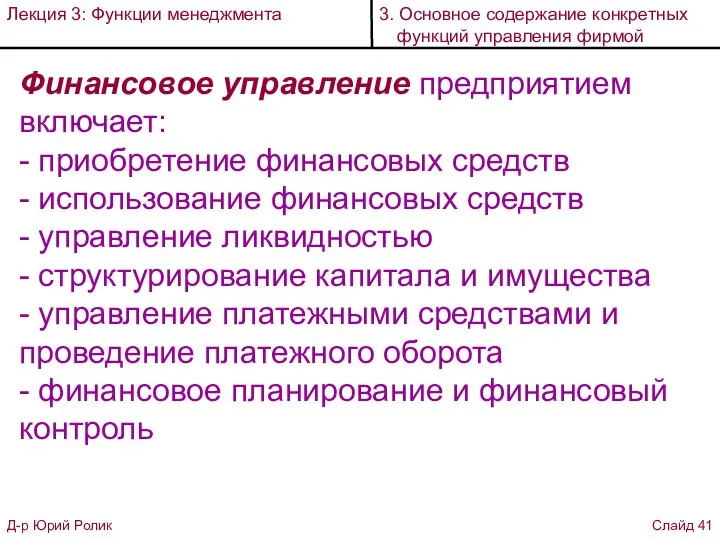 Лекция 3: Функции менеджмента

3. Основное содержание конкретных функций управления фирмой

Финансовое управление предприятием включает:
- приобретение финансовых средств
- использование финансовых средств
- управление ликвидностью
- структурирование капитала и имущества
- управление платежными средствами и проведение платежного оборота
- финансовое планирование и финансовый контроль

Д-р Юрий Ролик

Слайд 41